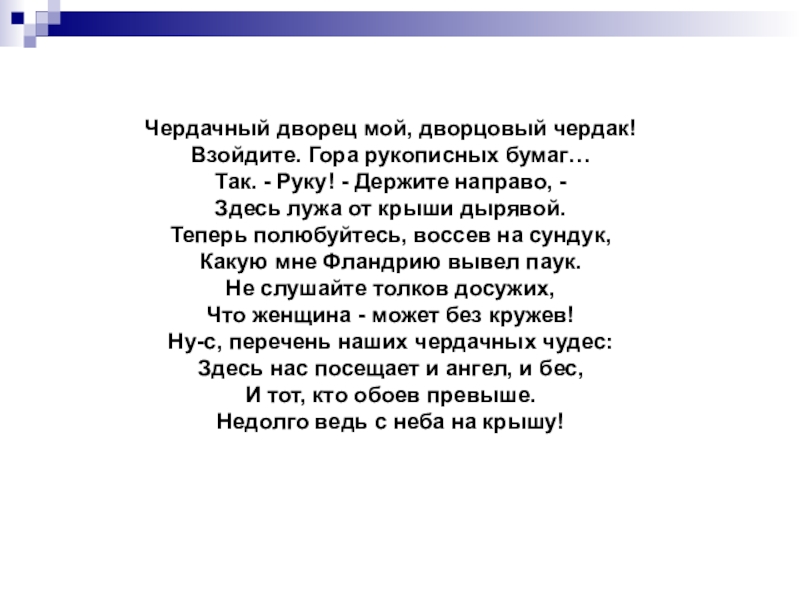 Чердачный дворец мой, дворцовый чердак!
Взойдите. Гора рукописных бумаг…
Так. - Руку! - Держите направо, -
Здесь лужа от крыши дырявой.
Теперь полюбуйтесь, воссев на сундук,
Какую мне Фландрию вывел паук.
Не слушайте толков досужих,
Что женщина - может без кружев!
Ну-с, перечень наших чердачных чудес:
Здесь нас посещает и ангел, и бес,
И тот, кто обоев превыше.
Недолго ведь с неба на крышу!